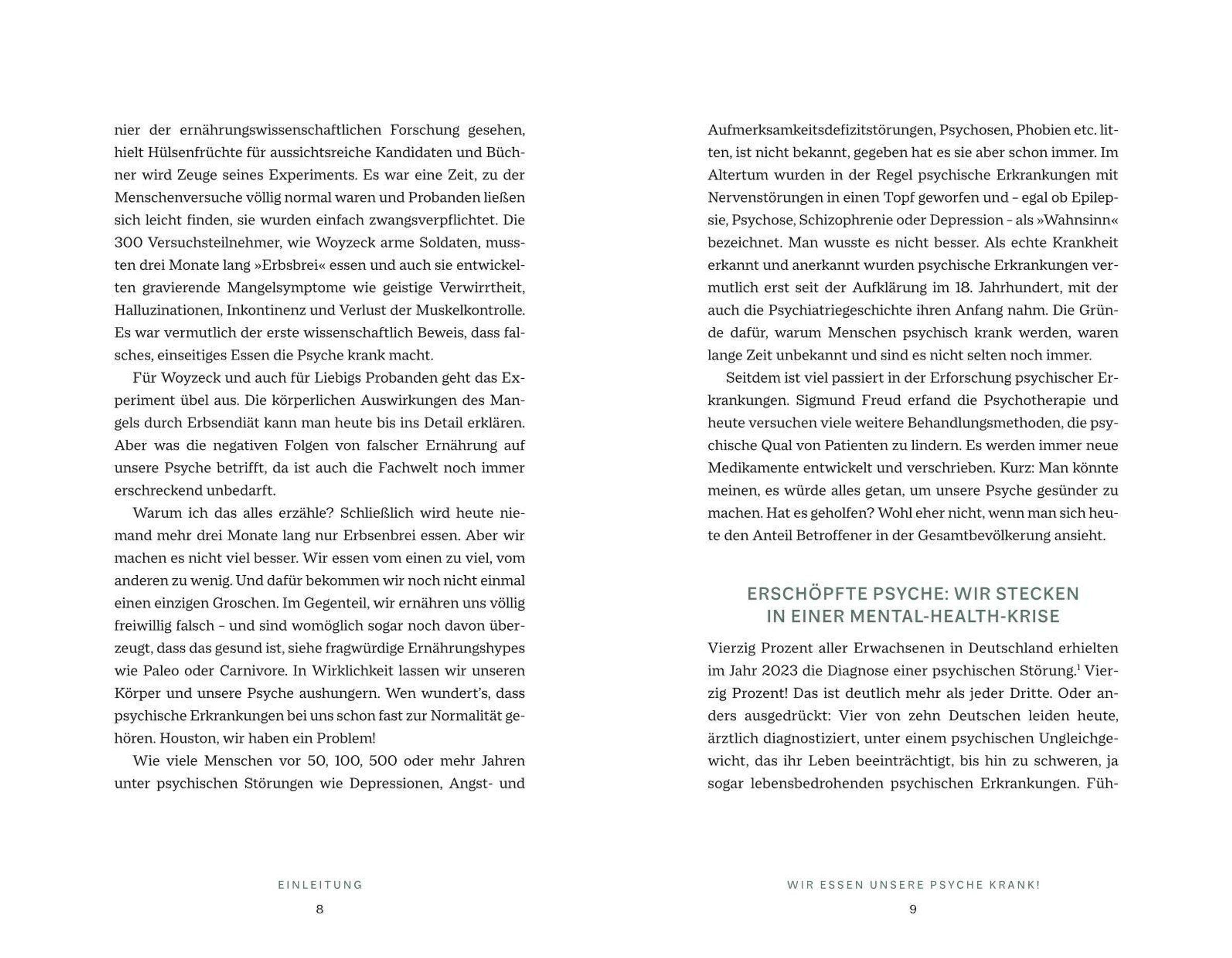 nier der ernährungswissenschaftlichen Forschung gesehen, hielt Hülsenfrüchte für aussichtsreiche Kandidaten und Büchner wird Zeuge seines Experiments. Es war eine Zeit, zu der Menschenversuche völlig normal waren und Probanden ließen sich leicht finden, sie wurden einfach zwangsverpflichtet. Die 300 Versuchsteilnehmer, wie Woyzeck arme Soldaten, mussten drei Monate lang »Erbsbrei« essen und auch sie entwickelten gravierende Mangelsymptome wie geistige Verwirrtheit, Halluzinationen, Inkontinenz und Verlust der Muskelkontrolle. Es war vermutlich der erste wissenschaftlich Beweis, dass falsches, einseitiges Essen die Psyche krank macht.

Für Woyzeck und auch für Liebigs Probanden geht das Experiment übel aus. Die körperlichen Auswirkungen des Mangels durch Erbsendiät kann man heute bis ins Detail erklären. Aber was die negativen Folgen von falscher Ernährung auf unsere Psyche betrifft, da ist auch die Fachwelt noch immer erschreckend unbedarft.

Warum ich das alles erzähle? Schließlich wird heute niemand mehr drei Monate lang nur Erbsenbrei essen. Aber wir machen es nicht viel besser. Wir essen vom einen zu viel, vom anderen zu wenig. Und dafür bekommen wir noch nicht einmal einen einzigen Groschen. Im Gegenteil, wir ernähren uns völlig freiwillig falsch – und sind womöglich sogar noch davon überzeugt, dass das gesund ist, siehe fragwürdige Ernährungshypes wie Paleo oder Carnivore. In Wirklichkeit lassen wir unseren Körper und unsere Psyche aushungern. Wen wundert's, dass psychische Erkrankungen bei uns schon fast zur Normalität gehören. Houston, wir haben ein Problem!

Wie viele Menschen vor 50, 100, 500 oder mehr Jahren unter psychischen Störungen wie Depressionen, Angst- und

EINLEITUNG
8

Aufmerksamkeitsdefizitstörungen, Psychosen, Phobien etc. litten, ist nicht bekannt, gegeben hat es sie aber schon immer. Im Altertum wurden in der Regel psychische Erkrankungen mit Nervenstörungen in einen Topf geworfen und – egal ob Epilepsie, Psychose, Schizophrenie oder Depression – als »Wahnsinn« bezeichnet. Man wusste es nicht besser. Als echte Krankheit erkannt und anerkannt wurden psychische Erkrankungen vermutlich erst seit der Aufklärung im 18. Jahrhundert, mit der auch die Psychiatriegeschichte ihren Anfang nahm. Die Gründe dafür, warum Menschen psychisch krank werden, waren lange Zeit unbekannt und sind es nicht selten noch immer.

Seitdem ist viel passiert in der Erforschung psychischer Erkrankungen. Sigmund Freud erfand die Psychotherapie und heute versuchen viele weitere Behandlungsmethoden, die psychische Qual von Patienten zu lindern. Es werden immer neue Medikamente entwickelt und verschrieben. Kurz: Man könnte meinen, es würde alles getan, um unsere Psyche gesünder zu machen. Hat es geholfen? Wohl eher nicht, wenn man sich heute den Anteil Betroffener in der Gesamtbevölkerung ansieht.

ERSCHÖPFTE PSYCHE: WIR STECKEN IN EINER MENTAL-HEALTH-KRISE

Vierzig Prozent aller Erwachsenen in Deutschland erhielten im Jahr 2023 die Diagnose einer psychischen Störung.$^1$ Vierzig Prozent! Das ist deutlich mehr als jeder Dritte. Oder anders ausgedrückt: Vier von zehn Deutschen leiden heute, ärztlich diagnostiziert, unter einem psychischen Ungleichgewicht, das ihr Leben beeinträchtigt, bis hin zu schweren, ja sogar lebensbedrohenden psychischen Erkrankungen. Füh-

WIR ESSEN UNSERE PSYCHE KRANK!
9